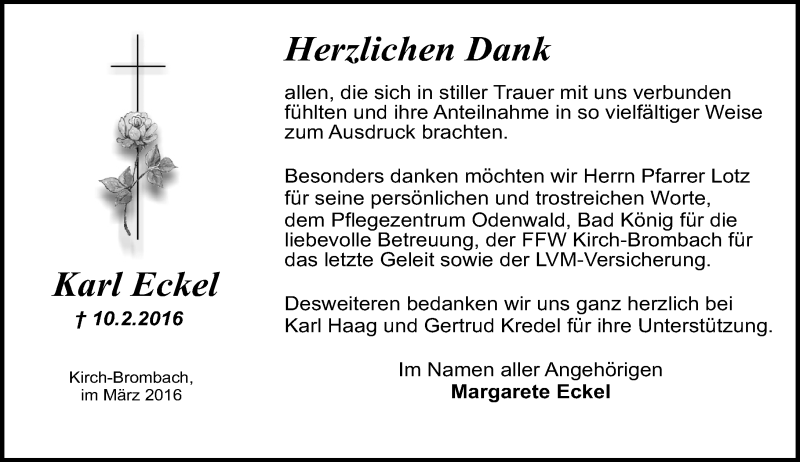 Karl Eckel
† 10.2.2016

Kirch-Brombach,
im März 2016

Herzlichen Dank

allen, die sich in stiller Trauer mit uns verbunden fühlten und ihre Anteilnahme in so vielfältiger Weise zum Ausdruck brachten.

Besonders danken möchten wir Herrn Pfarrer Lotz für seine persönlichen und trostreichen Worte, dem Pflegezentrum Odenwald, Bad König für die liebevolle Betreuung, der FFW Kirch-Brombach für das letzte Geleit sowie der LVM-Versicherung.

Desweiteren bedanken wir uns ganz herzlich bei Karl Haag und Gertrud Kredel für ihre Unterstützung.

Im Namen aller Angehörigen
Margarete Eckel